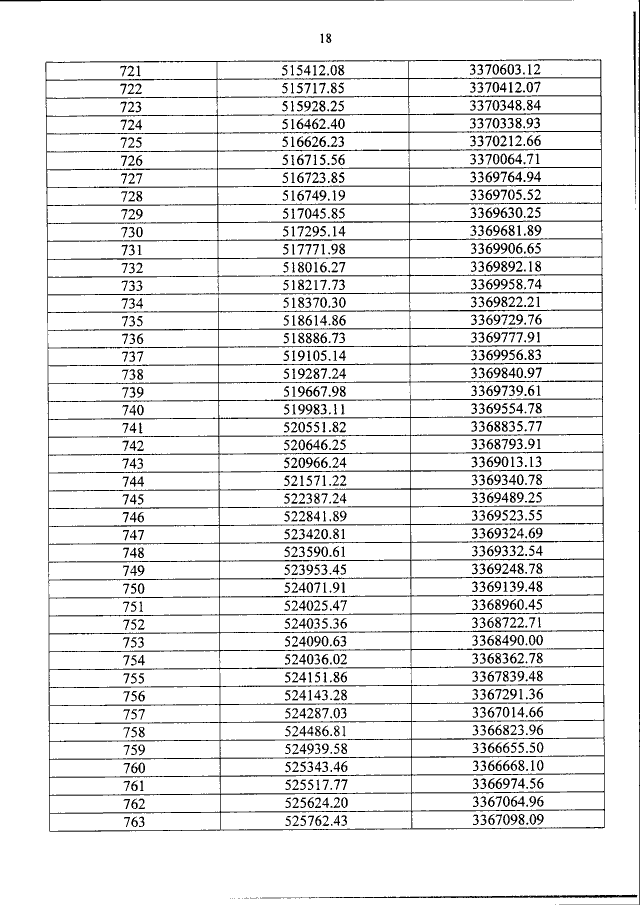 18

| 721 | 515412.08 | 3370603.12 |
|---|---|---|
| 722 | 515717.85 | 3370412.07 |
| 723 | 515928.25 | 3370348.84 |
| 724 | 516462.40 | 3370338.93 |
| 725 | 516626.23 | 3370212.66 |
| 726 | 516715.56 | 3370064.71 |
| 727 | 516723.85 | 3369764.94 |
| 728 | 516749.19 | 3369705.52 |
| 729 | 517045.85 | 3369630.25 |
| 730 | 517295.14 | 3369681.89 |
| 731 | 517771.98 | 3369906.65 |
| 732 | 518016.27 | 3369892.18 |
| 733 | 518217.73 | 3369958.74 |
| 734 | 518370.30 | 3369822.21 |
| 735 | 518614.86 | 3369729.76 |
| 736 | 518886.73 | 3369777.91 |
| 737 | 519105.14 | 3369956.83 |
| 738 | 519287.24 | 3369840.97 |
| 739 | 519667.98 | 3369739.61 |
| 740 | 519983.11 | 3369554.78 |
| 741 | 520551.82 | 3368835.77 |
| 742 | 520646.25 | 3368793.91 |
| 743 | 520966.24 | 3369013.13 |
| 744 | 521571.22 | 3369340.78 |
| 745 | 522387.24 | 3369489.25 |
| 746 | 522841.89 | 3369523.55 |
| 747 | 523420.81 | 3369324.69 |
| 748 | 523590.61 | 3369332.54 |
| 749 | 523953.45 | 3369248.78 |
| 750 | 524071.91 | 3369139.48 |
| 751 | 524025.47 | 3368960.45 |
| 752 | 524035.36 | 3368722.71 |
| 753 | 524090.63 | 3368490.00 |
| 754 | 524036.02 | 3368362.78 |
| 755 | 524151.86 | 3367839.48 |
| 756 | 524143.28 | 3367291.36 |
| 757 | 524287.03 | 3367014.66 |
| 758 | 524486.81 | 3366823.96 |
| 759 | 524939.58 | 3366655.50 |
| 760 | 525343.46 | 3366668.10 |
| 761 | 525517.77 | 3366974.56 |
| 762 | 525624.20 | 3367064.96 |
| 763 | 525762.43 | 3367098.09 |